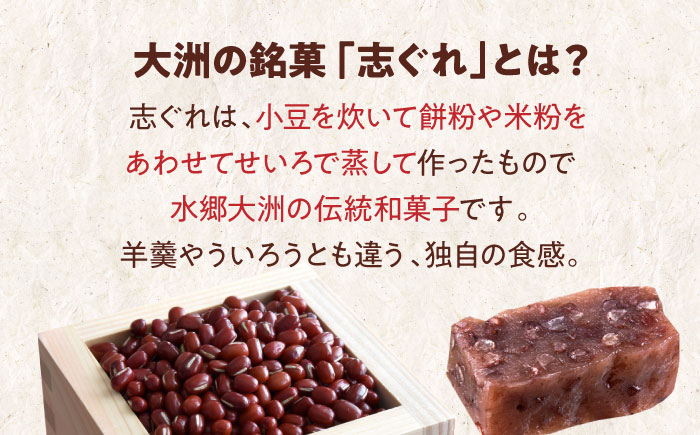 大洲の銘菓「志ぐれ」とは？

志ぐれは、小豆を炊いて餅粉や米粉をあわせてせいろで蒸して作ったもので水郷大洲の伝統和菓子です。羊羹やういろうとも違う、独自の食感。